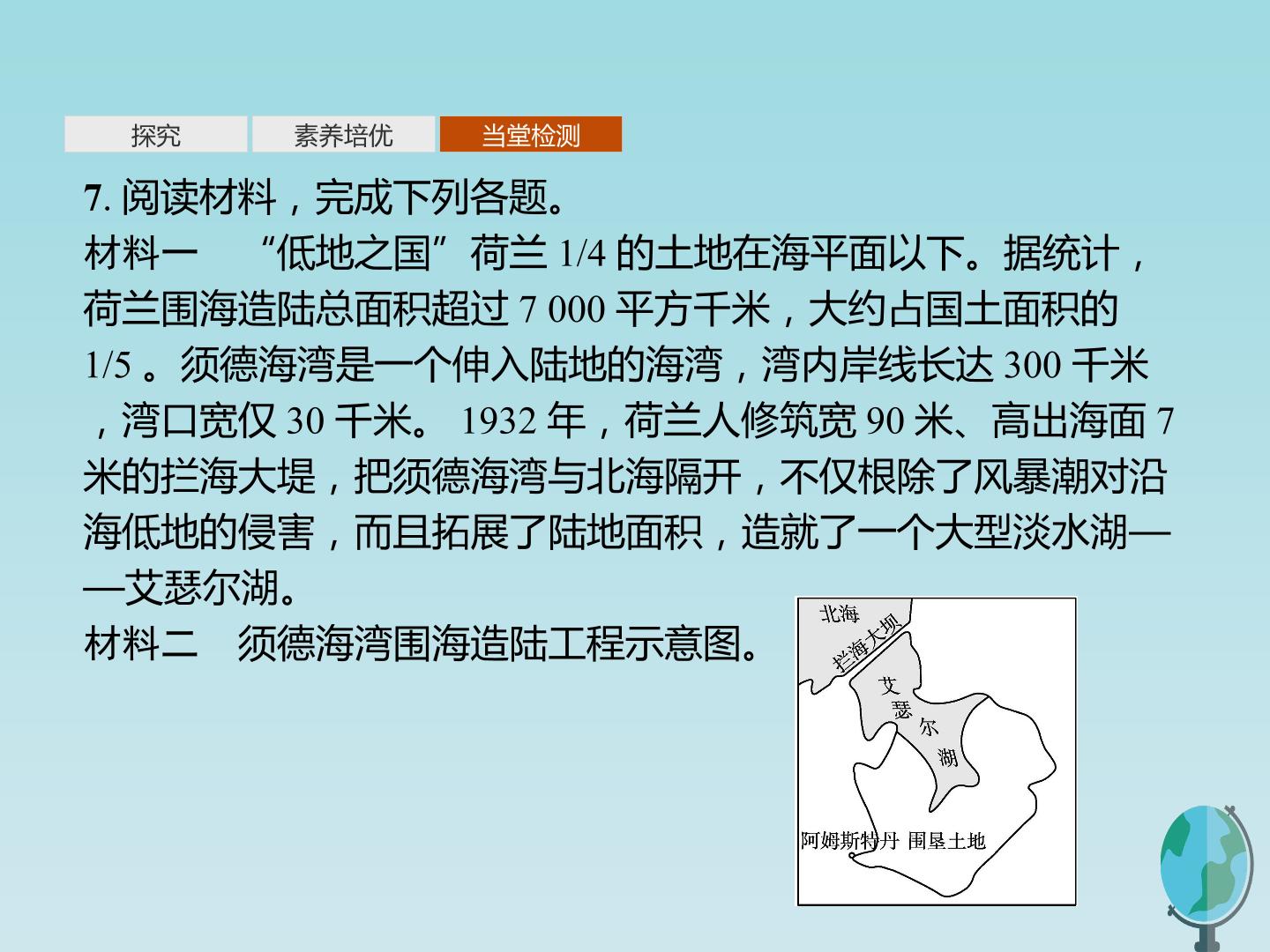 探究 素养培优 当堂检测

7.阅读材料，完成下列各题。

材料一 “低地之国”荷兰1/4的土地在海平面以下。据统计，荷兰围海造陆总面积超过7 000平方千米，大约占国土面积的1/5。须德海湾是一个伸入陆地的海湾，湾内岸线长达300千米，湾口宽仅30千米。1932年，荷兰人修筑宽90米、高出海面7米的拦海大堤，把须德海湾与北海隔开，不仅根除了风暴潮对沿海低地的侵害，而且拓展了陆地面积，造就了一个大型淡水湖——艾瑟尔湖。

材料二 须德海湾围海造陆工程示意图。

北海
拦海大坝
艾瑟尔湖
阿姆斯特丹 围垦土地